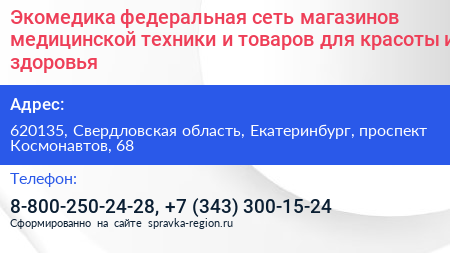 Экомедика федеральная сеть магазинов медицинской техники и товаров для красоты и здоровья

Адрес:

620135, Свердловская область, Екатеринбург, проспект Космонавтов, 68

Телефон:

8-800-250-24-28, +7 (343) 300-15-24

Сформированно на сайте spravka-region.ru